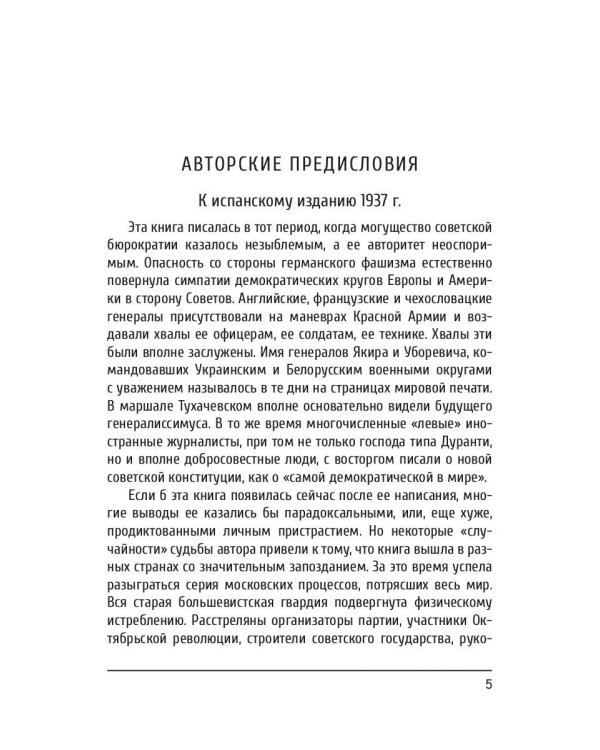 АВТОРСКИЕ ПРЕДИСЛОВИЯ

К испанскому изданию 1937 г.

Эта книга писалась в тот период, когда могущество советской бюрократии казалось незыблемым, а ее авторитет неоспоримым. Опасность со стороны германского фашизма естественно повернула симпатии демократических кругов Европы и Америки в сторону Советов. Английские, французские и чехословацкие генералы присутствовали на маневрах Красной Армии и воздавали хвалы ее офицерам, ее солдатам, ее технике. Хвалы эти были вполне заслужены. Имя генералов Якира и Уборевича, командовавших Украинским и Белорусским военными округами с уважением называлось в те дни на страницах мировой печати. В маршале Тухачевском вполне основательно видели будущего генералиссимуса. В то же время многочисленные «левые» иностранные журналисты, при том не только господа типа Дуранти, но и вполне добросовестные люди, с восторгом писали о новой советской конституции, как о «самой демократической в мире».

Если б эта книга появилась сейчас после ее написания, многие выводы ее казались бы парадоксальными, или, еще хуже, продиктованными личным пристрастием. Но некоторые «случайности» судьбы автора привели к тому, что книга вышла в разных странах со значительным запозданием. За это время успела разыграться серия московских процессов, потрясших весь мир. Вся старая большевистская гвардия подвергнута физическому истреблению. Расстреляны организаторы партии, участники Октябрьской революции, строители советского государства, руко-

5